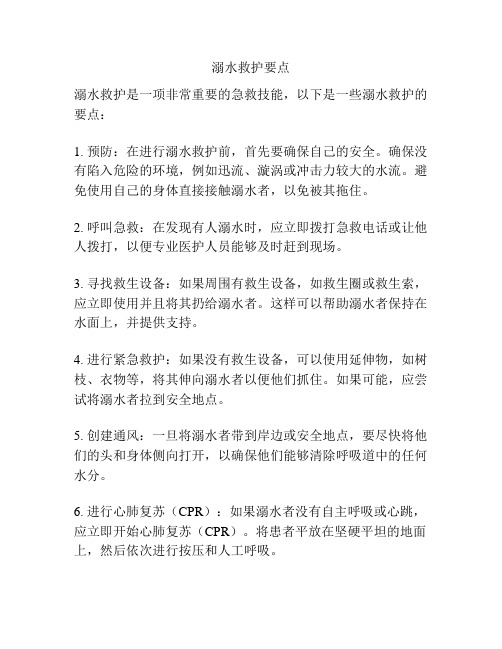 溺水救护要点

溺水救护是一项非常重要的急救技能，以下是一些溺水救护的要点：

1. 预防：在进行溺水救护前，首先要确保自己的安全。确保没有陷入危险的环境，例如迅流、漩涡或冲击力较大的水流。避免使用自己的身体直接接触溺水者，以免被其拖住。

2. 呼叫急救：在发现有人溺水时，应立即拨打急救电话或让他人拨打，以便专业医护人员能够及时赶到现场。

3. 寻找救生设备：如果周围有救生设备，如救生圈或救生索，应立即使用并且将其扔给溺水者。这样可以帮助溺水者保持在水面上，并提供支持。

4. 进行紧急救护：如果没有救生设备，可以使用延伸物，如树枝、衣物等，将其伸向溺水者以便他们抓住。如果可能，应尝试将溺水者拉到安全地点。

5. 创建通风：一旦将溺水者带到岸边或安全地点，要尽快将他们的头和身体侧向打开，以确保他们能够清除呼吸道中的任何水分。

6. 进行心肺复苏（CPR）：如果溺水者没有自主呼吸或心跳，应立即开始心肺复苏（CPR）。将患者平放在坚硬平坦的地面上，然后依次进行按压和人工呼吸。